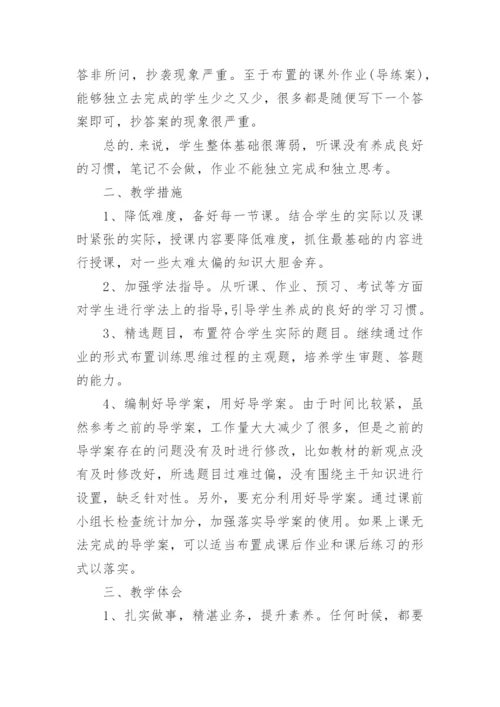 答非所问，抄袭现象严重。至于布置的课外作业(导练案)，能够独立去完成的学生少之又少，很多都是随便写下一个答案即可，抄答案的现象很严重。

总的.来说，学生整体基础很薄弱，听课没有养成良好的习惯，笔记不会做，作业不能独立完成和独立思考。

二、教学措施

1、降低难度，备好每一节课。结合学生的实际以及课时紧张的实际，授课内容要降低难度，抓住最基础的内容进行授课，对一些太难太偏的知识大胆舍弃。

2、加强学法指导。从听课、作业、预习、考试等方面对学生进行学法上的指导，引导学生养成的良好的学习习惯。

3、精选题目，布置符合学生实际的题目。继续通过作业的形式布置训练思维过程的主观题，培养学生审题、答题的能力。

4、编制好导学案，用好导学案。由于时间比较紧，虽然参考之前的导学案，工作量大大减少了很多，但是之前的导学案存在的问题没有及时进行修改，比如教材的新观点没有及时修改好，所选题目过难过偏，没有围绕主干知识进行设置，缺乏针对性。另外，要充分利用好导学案。通过课前小组长检查统计加分，加强落实导学案的使用。如果上课无法完成的导学案，可以适当布置成课后作业和课后练习的形式以落实。

三、教学体会

1、扎实做事，精湛业务，提升素养。任何时候，都要